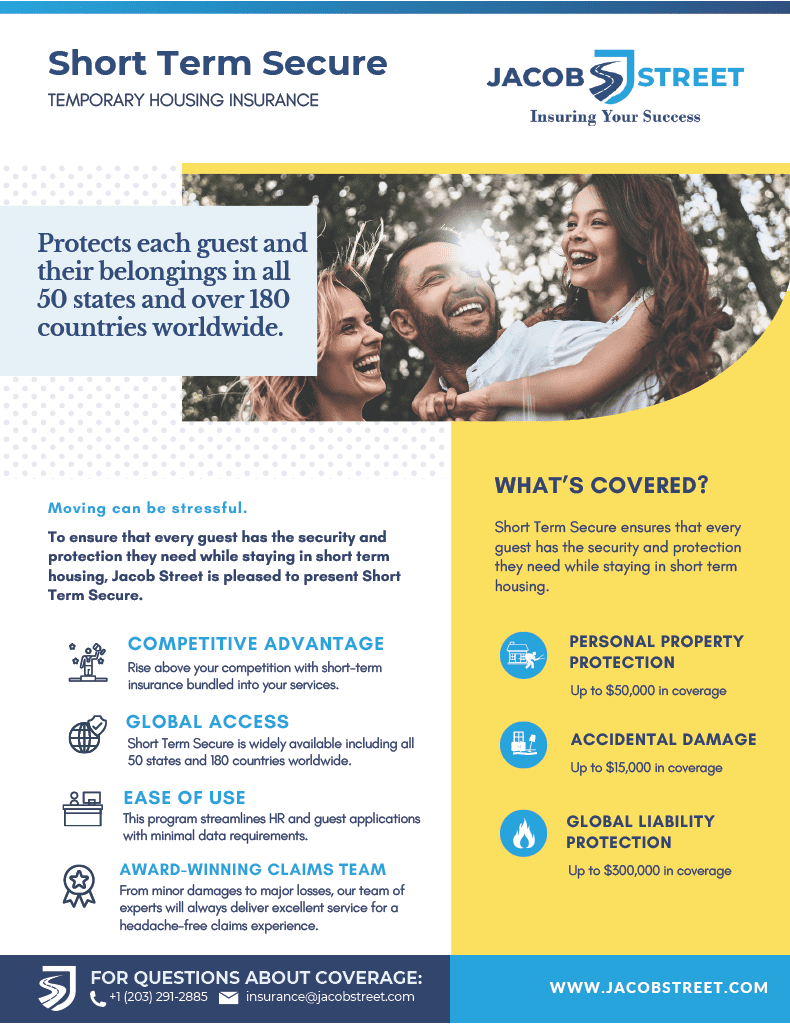 Short Term Secure
TEMPORARY HOUSING INSURANCE

JACOB STREET
Insuring Your Success

Protects each guest and their belongings in all 50 states and over 180 countries worldwide.

Moving can be stressful.

To ensure that every guest has the security and protection they need while staying in short term housing, Jacob Street is pleased to present Short Term Secure.

COMPETITIVE ADVANTAGE
Rise above your competition with short-term insurance bundled into your services.

GLOBAL ACCESS
Short Term Secure is widely available including all 50 states and 180 countries worldwide.

EASE OF USE
This program streamlines HR and guest applications with minimal data requirements.

AWARD-WINNING CLAIMS TEAM
From minor damages to major losses, our team of experts will always deliver excellent service for a headache-free claims experience.

WHAT'S COVERED?

Short Term Secure ensures that every guest has the security and protection they need while staying in short term housing.

PERSONAL PROPERTY PROTECTION
Up to $50,000 in coverage

ACCIDENTAL DAMAGE
Up to $15,000 in coverage

GLOBAL LIABILITY PROTECTION
Up to $300,000 in coverage

FOR QUESTIONS ABOUT COVERAGE:
+1 (203) 291-2885 insurance@jacobstreet.com

WWW.JACOBSTREET.COM